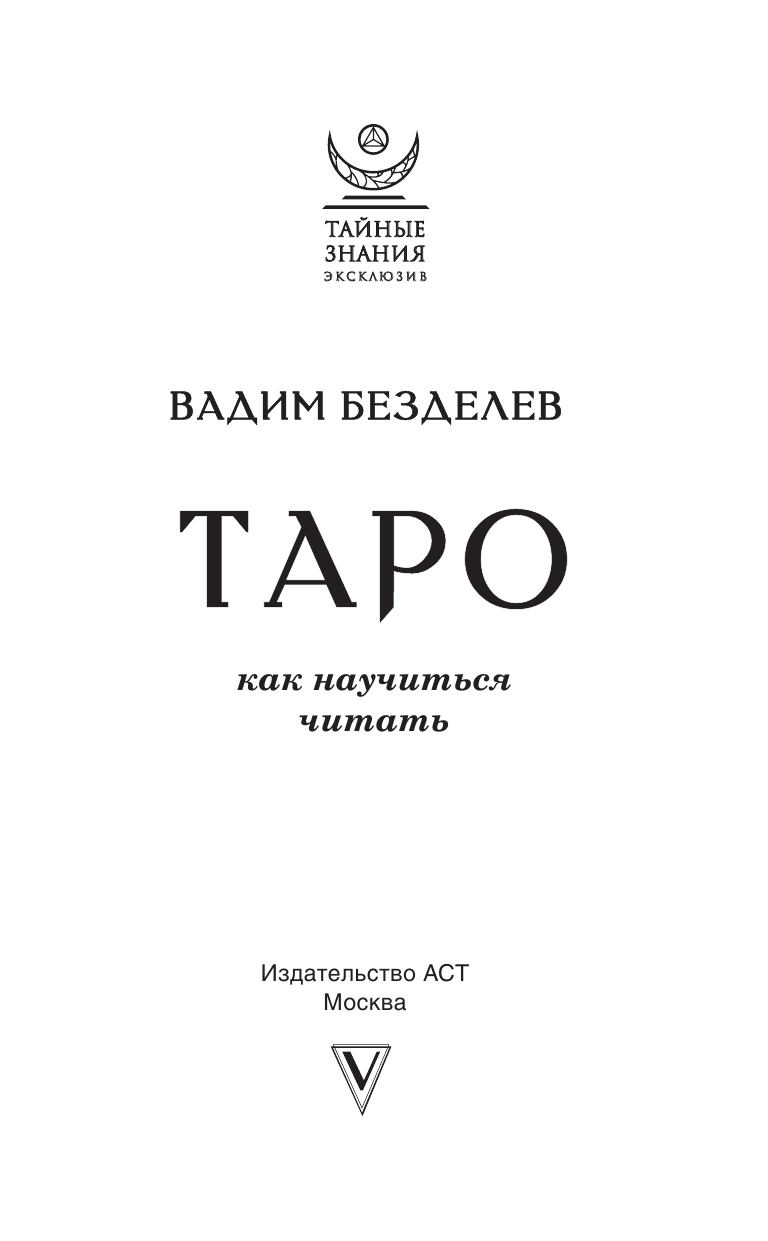 ТАЙНЫЕ
ЗНАНИЯ
ЭКСКЛЮЗИВ

ВАДИМ БЕЗДЕЛЕВ

ТАРО

как научиться
читать

Издательство АСТ
Москва

V